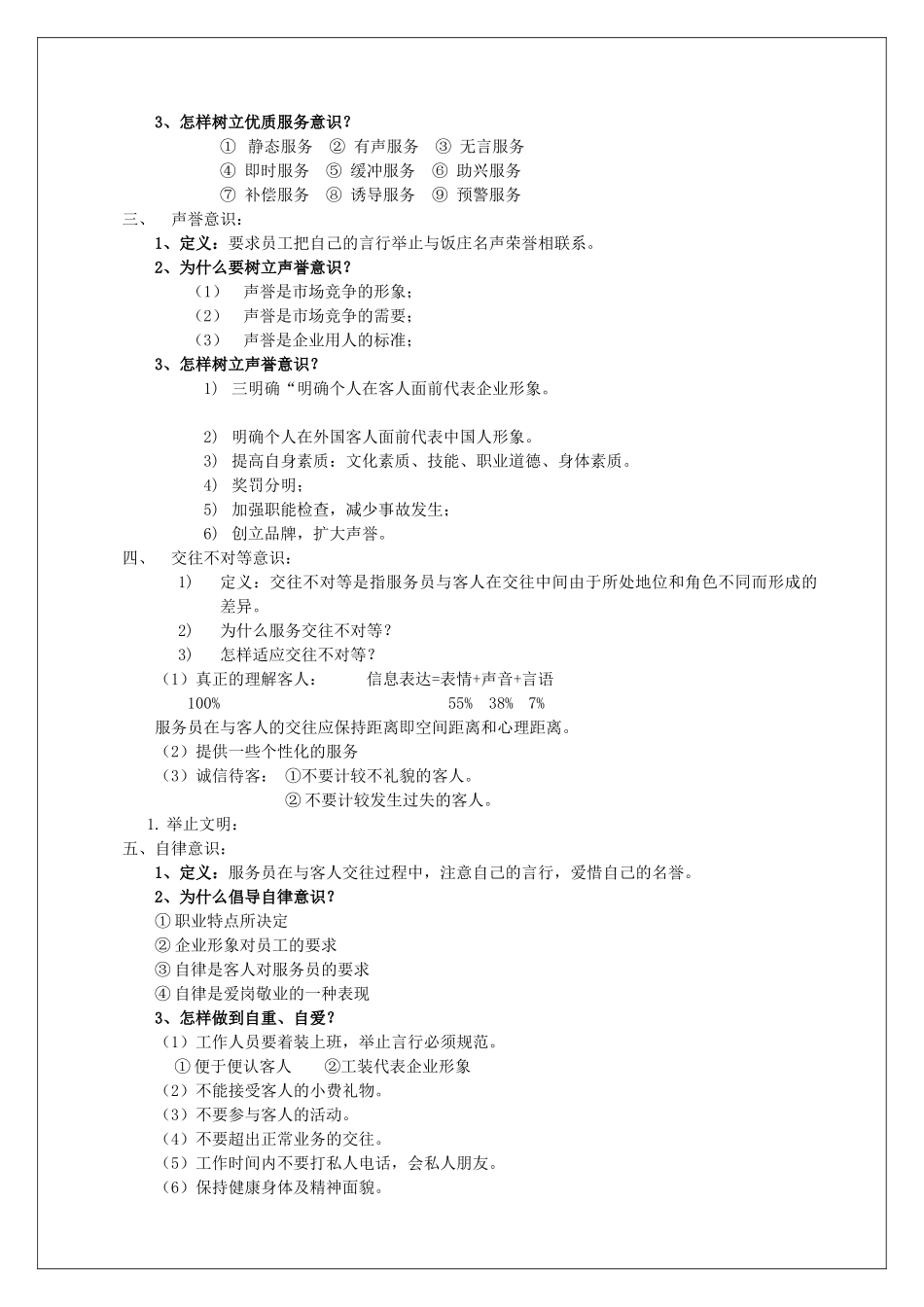 3、怎样树立优质服务意识？

① 静态服务 ② 有声服务 ③ 无言服务
④ 即时服务 ⑤ 缓冲服务 ⑥ 助兴服务
⑦ 补偿服务 ⑧ 诱导服务 ⑨ 预警服务

三、 声誉意识：

1、定义：要求员工把自己的言行举止与饭庄名声荣誉相联系。

2、为什么要树立声誉意识？

（1） 声誉是市场竞争的形象；
（2） 声誉是市场竞争的需要；
（3） 声誉是企业用人的标准；

3、怎样树立声誉意识？

1) 三明确“明确个人在客人面前代表企业形象。

2) 明确个人在外国客人面前代表中国人形象。
3) 提高自身素质：文化素质、技能、职业道德、身体素质。
4) 奖罚分明；
5) 加强职能检查，减少事故发生；
6) 创立品牌，扩大声誉。

四、 交往不对等意识：

1) 定义：交往不对等是指服务员与客人在交往中间由于所处地位和角色不同而形成的差异。
2) 为什么服务交往不对等？
3) 怎样适应交往不对等？

（1）真正的理解客人： 信息表达=表情+声音+言语
100% 55% 38% 7%

服务员在与客人的交往应保持距离即空间距离和心理距离。

（2）提供一些个性化的服务
（3）诚信待客： ①不要计较不礼貌的客人。
② 不要计较发生过失的客人。

1. 举止文明：

五、自律意识：

1、定义：服务员在与客人交往过程中，注意自己的言行，爱惜自己的名誉。

2、为什么倡导自律意识？

① 职业特点所决定
② 企业形象对员工的要求
③ 自律是客人对服务员的要求
④ 自律是爱岗敬业的一种表现

3、怎样做到自重、自爱？

（1）工作人员要着装上班，举止言行必须规范。
① 便于便认客人 ②工装代表企业形象
（2）不能接受客人的小费礼物。
（3）不要参与客人的活动。
（4）不要超出正常业务的交往。
（5）工作时间内不要打私人电话，会私人朋友。
（6）保持健康身体及精神面貌。